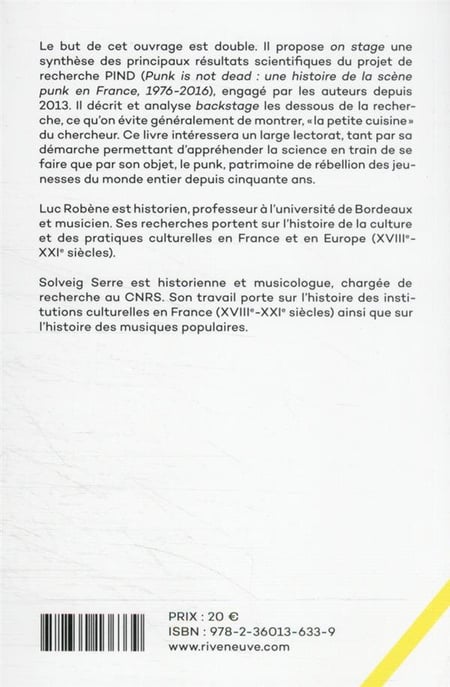 Le but de cet ouvrage est double. Il propose on stage une synthèse des principaux résultats scientifiques du projet de recherche PIND (Punk is not dead : une histoire de la scène punk en France, 1976-2016), engagé par les auteurs depuis 2013. Il décrit et analyse backstage les dessous de la recherche, ce qu'on évite généralement de montrer, «la petite cuisine» du chercheur. Ce livre intéressera un large lectorat, tant par sa démarche permettant d'appréhender la science en train de se faire que par son objet, le punk, patrimoine de rébellion des jeunesses du monde entier depuis cinquante ans.

Luc Robène est historien, professeur à l'université de Bordeaux et musicien. Ses recherches portent sur l'histoire de la culture et des pratiques culturelles en France et en Europe (XVIII$^{e}$-XXI$^{e}$ siècles).

Solveig Serre est historienne et musicologue, chargée de recherche au CNRS. Son travail porte sur l'histoire des institutions culturelles en France (XVIII$^{e}$-XXI$^{e}$ siècles) ainsi que sur l'histoire des musiques populaires.

PRIX : 20 €
ISBN : 978-2-36013-633-9
www.riveneuve.com